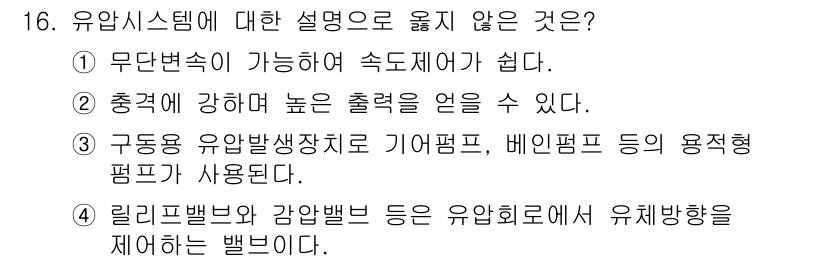 16. 유압시스템에 대한 설명으로 옳지 않은 것은?

① 무단변속이 가능하여 속도제어가 쉽다.

② 충격에 강하며 높은 출력을 얻을 수 있다.

③ 구동용 유압발생장치로 기어펌프, 베인펌프 등의 용적형 펌프가 사용된다.

④ 릴리프밸브와 감압밸브 등은 유압회로에서 유체방향을 제어하는 밸브이다.